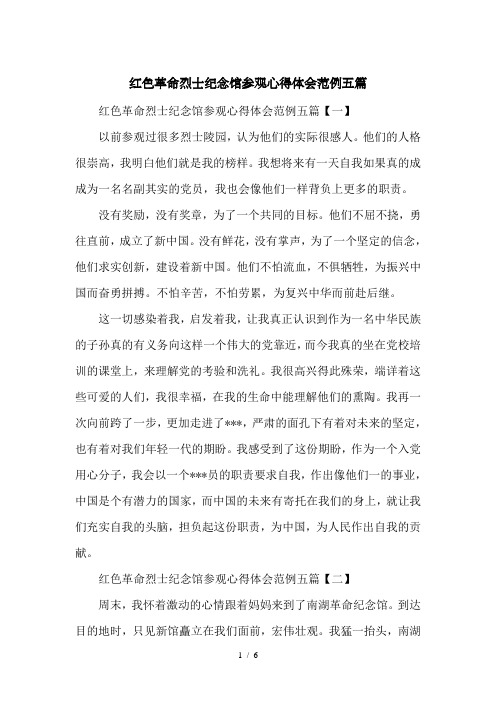 红色革命烈士纪念馆参观心得体会范例五篇

红色革命烈士纪念馆参观心得体会范例五篇【一】

以前参观过很多烈士陵园，认为他们的实际很感人。他们的人格很崇高，我明白他们就是我的榜样。我想将来有一天自我如果真的成成为一名名副其实的党员，我也会像他们一样背负上更多的职责。

没有奖励，没有奖章，为了一个共同的目标。他们不屈不挠，勇往直前，成立了新中国。没有鲜花，没有掌声，为了一个坚定的信念，他们求实创新，建设着新中国。他们不怕流血，不惧牺牲，为振兴中国而奋勇拼搏。不怕辛苦，不怕劳累，为复兴中华而前赴后继。

这一切感染着我，启发着我，让我真正认识到作为一名中华民族的子孙真的有义务向这样一个伟大的党靠近，而今我真的坐在党校培训的课堂上，来理解党的考验和洗礼。我很高兴得此殊荣，端详着这些可爱的人们，我很幸福，在我的生命中能理解他们的熏陶。我再一次向前跨了一步，更加走进了***，严肃的面孔下有着对未来的坚定，也有着对我们年轻一代的期盼。我感受到了这份期盼，作为一个入党用心分子，我会以一个***员的职责要求自我，作出像他们一的事业，中国是个有潜力的国家，而中国的未来有寄托在我们的身上，就让我们充实自我的头脑，担负起这份职责，为中国，为人民作出自我的贡献。

红色革命烈士纪念馆参观心得体会范例五篇【二】

周末，我怀着激动的心情跟着妈妈来到了南湖革命纪念馆。到达目的地时，只见新馆矗立在我们面前，宏伟壮观。我猛一抬头，南湖

1 / 6